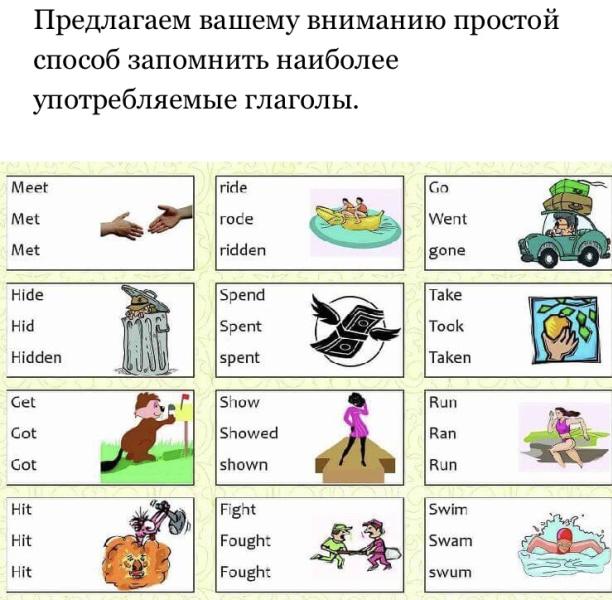 Предлагаем вашему вниманию простой способ запомнить наиболее употребляемые глаголы.

Meet
Met
Met

ride
rode
ridden

Go
Went
gone

Hide
Hid
Hidden

Spend
Spent
spent

Take
Took
Taken

Get
Got
Got

Show
Showed
shown

Run
Ran
Run

Hit
Hit
Hit

Fight
Fought
Fought

Swim
Swam
swum